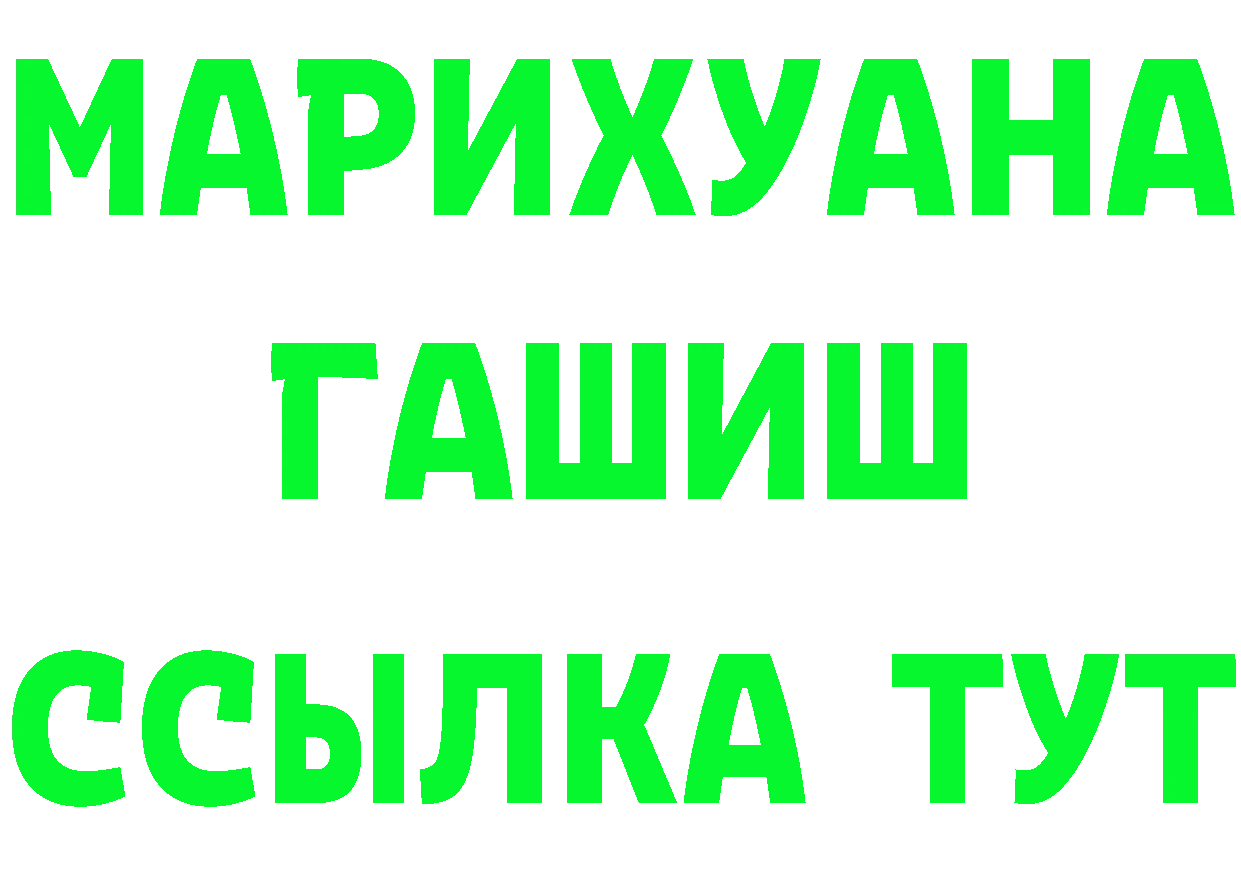 МАРИХУАНА
ГАШИШ
ССЫЛКА ТУТ